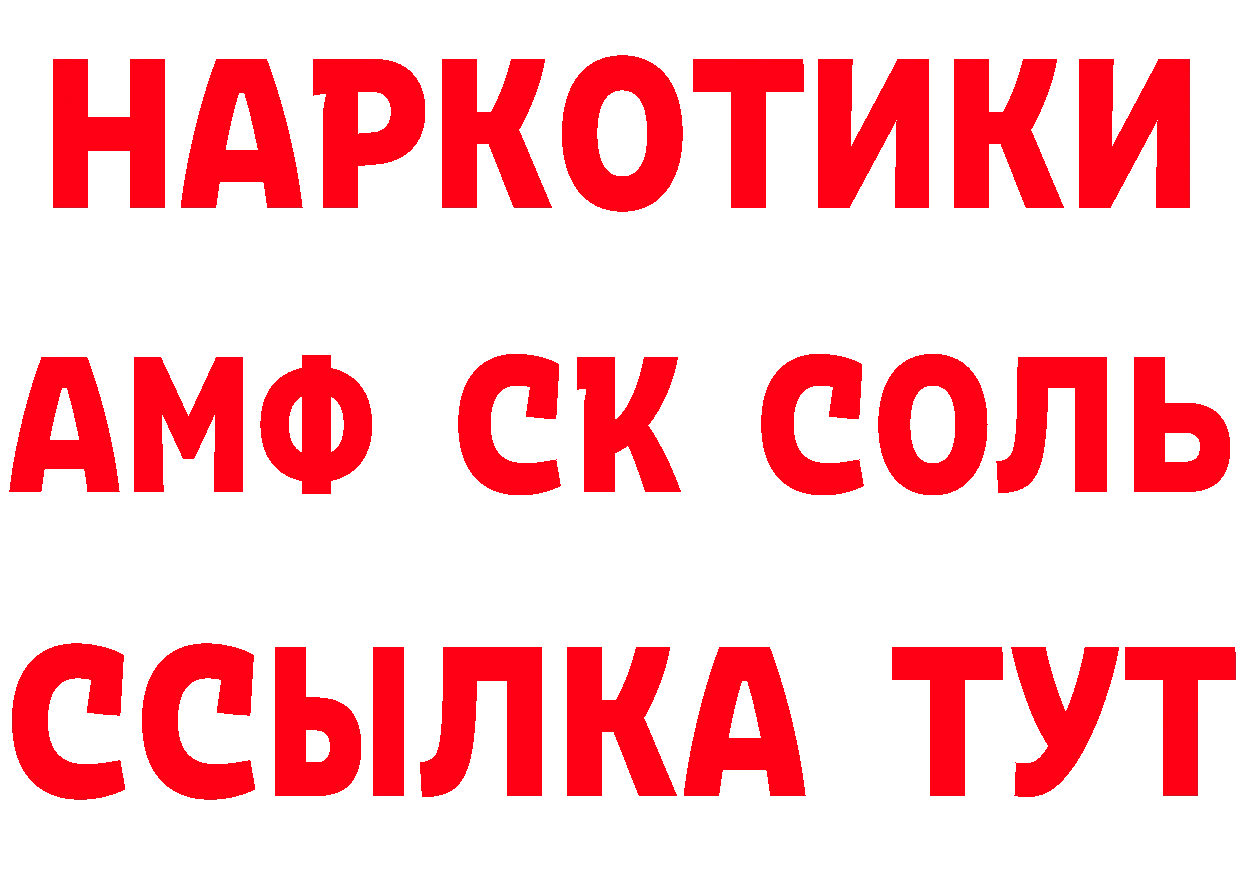 НАРКОТИКИ

АМФ СК СОЛЬ

ССЫЛКА ТУТ